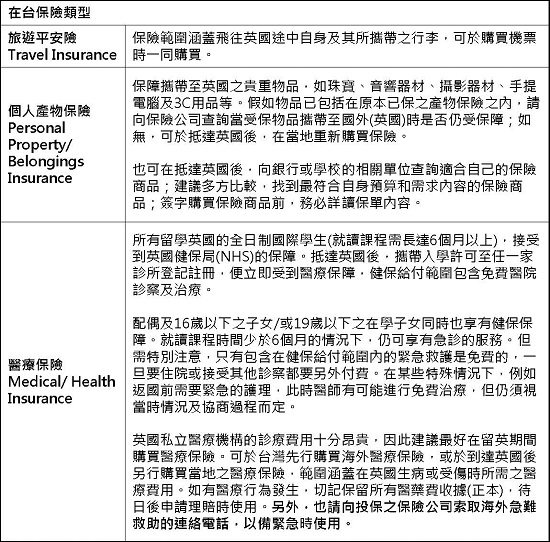 | 在台保險類型 | |
|---|---|
| 旅遊平安險 Travel Insurance | 保險範圍涵蓋飛往英國途中自身及其所攜帶之行李，可於購買機票時一同購買。 |
| 個人產物保險 Personal Property/ Belongings Insurance | 保障攜帶至英國之貴重物品，如珠寶、音響器材、攝影器材、手提電腦及3C用品等。假如物品已包括在原本已保之產物保險之內，請向保險公司查詢當受保物品攜帶至國外(英國)時是否仍受保障；如無，可於抵達英國後，在當地重新購買保險。<br><br>也可在抵達英國後，向銀行或學校的相關單位查詢適合自己的保險商品；建議多方比較，找到最符合自身預算和需求內容的保險商品；簽字購買保險商品前，務必詳讀保單內容。 |
| 醫療保險 Medical/ Health Insurance | 所有留學英國的全日制國際學生(就讀課程需長達6個月以上)，接受到英國健保局(NHS)的保障。抵達英國後，攜帶入學許可至任一家診所登記註冊，便立即受到醫療保障，健保給付範圍包含免費醫院診察及治療。<br><br>配偶及16歲以下之子女/或19歲以下之在學子女同時也享有健保保障。就讀課程時間少於6個月的情況下，仍可享有急診的服務。但需特別注意，只有包含在健保給付範圍內的緊急救護是免費的，一旦要住院或接受其他診察都要另外付費。在某些特殊情況下，例如返國前需要緊急的護理，此時醫師有可能進行免費治療，但仍須視當時情況及協商過程而定。<br><br>英國私立醫療機構的診療費用十分昂貴，因此建議最好在留英期間購買醫療保險。可於台灣先行購買海外醫療保險，或於到達英國後另行購買當地之醫療保險，範圍涵蓋在英國生病或受傷時所需之醫療費用。如有醫療行為發生，切記保留所有醫藥費收據(正本)，待日後申請理賠時使用。另外，也請向投保之保險公司索取海外急難救助的連絡電話，以備緊急時使用。 |